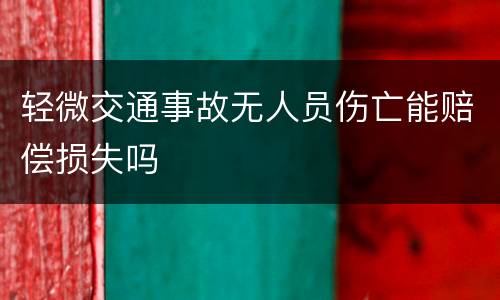 轻微交通事故无人员伤亡能赔偿损失吗